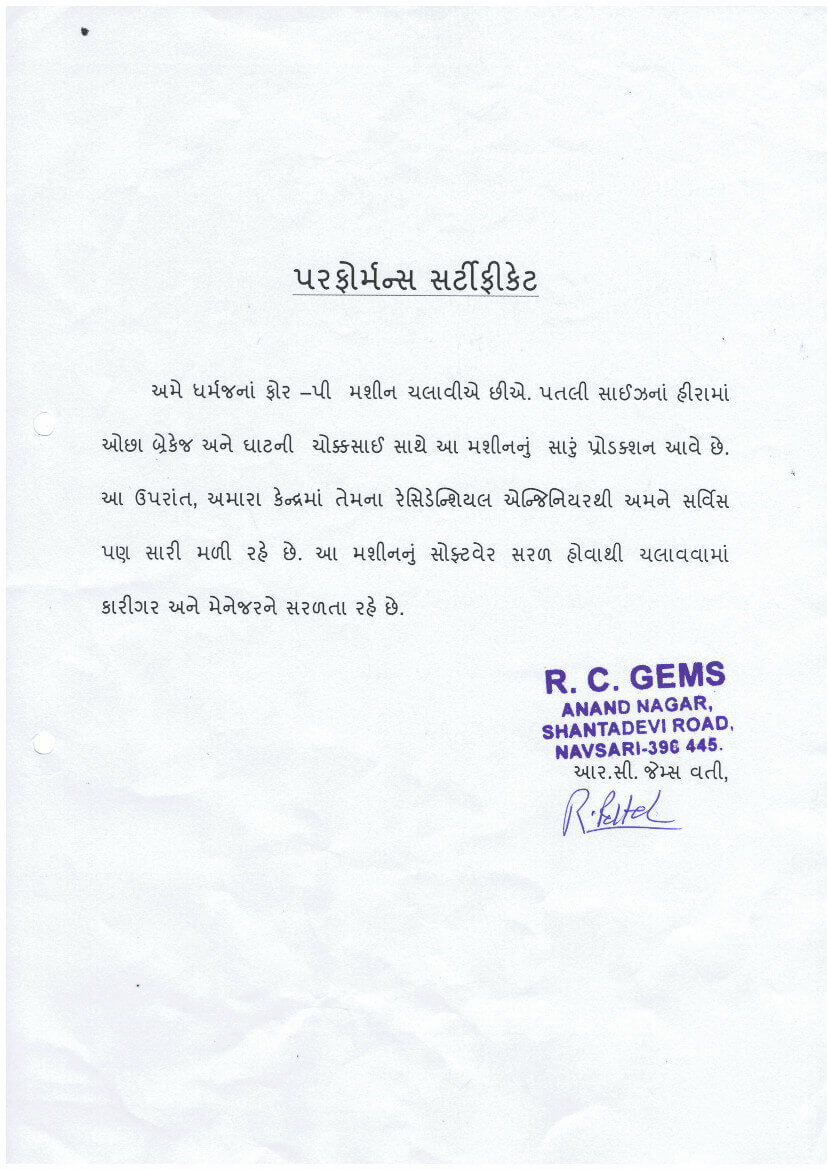 પરફોર્મન્સ સર્ટીફીકેટ

અમે ધર્મજનાં ફોર –પી મશીન ચલાવીએ છીએ. પતલી સાઈઝનાં હીરામાં ઓછા બ્રેકેજ અને ઘાટની ચોક્કસાઈ સાથે આ મશીનનું સારૂં પ્રોડક્શન આવે છે. આ ઉપરાંત, અમારા કેન્દ્રમાં તેમના રેસિડેન્શિયલ એન્જિનિયરથી અમને સર્વિસ પણ સારી મળી રહે છે. આ મશીનનું સોફ્ટવેર સરળ હોવાથી ચલાવવામાં કારીગર અને મેનેજરને સરળતા રહે છે.

R. C. GEMS
ANAND NAGAR,
SHANTADEVI ROAD,
NAVSARI-396 445.
આર.સી. જેમ્સ વતી,
R. Patel